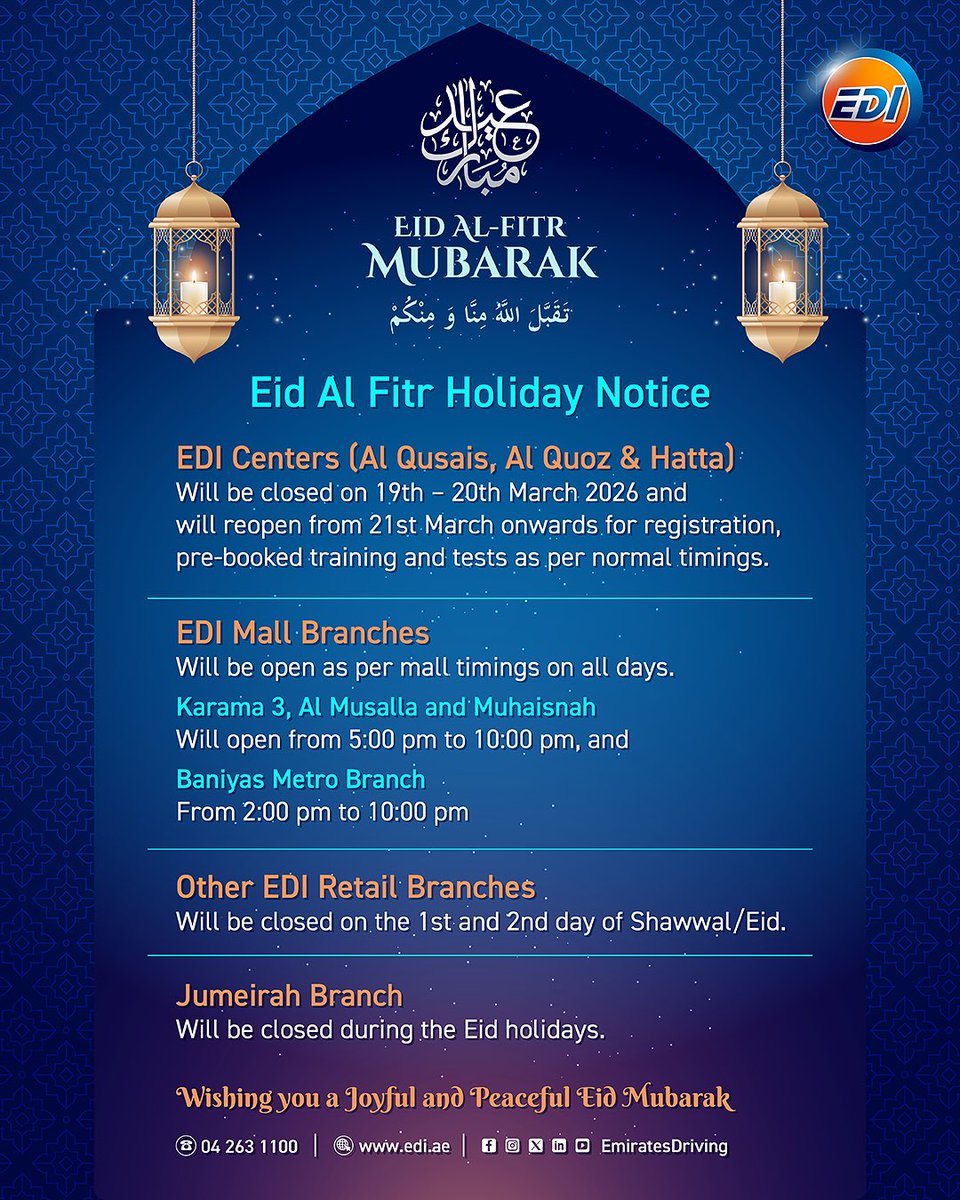 EDI

عيد مبارك

EID AL-FITR
MUBARAK

تَقَبَّلَ اللّٰهُ مِنَّا وَ مِنْكُمْ

Eid Al Fitr Holiday Notice

EDI Centers (Al Qusais, Al Quoz & Hatta)
Will be closed on 19th – 20th March 2026 and will reopen from 21st March onwards for registration, pre-booked training and tests as per normal timings.

EDI Mall Branches
Will be open as per mall timings on all days.
Karama 3, Al Musalla and Muhaisnah
Will open from 5:00 pm to 10:00 pm, and
Baniyas Metro Branch
From 2:00 pm to 10:00 pm

Other EDI Retail Branches
Will be closed on the 1st and 2nd day of Shawwal/Eid.

Jumeirah Branch
Will be closed during the Eid holidays.

Wishing you a Joyful and Peaceful Eid Mubarak

04 263 1100 | www.edi.ae | EmiratesDriving